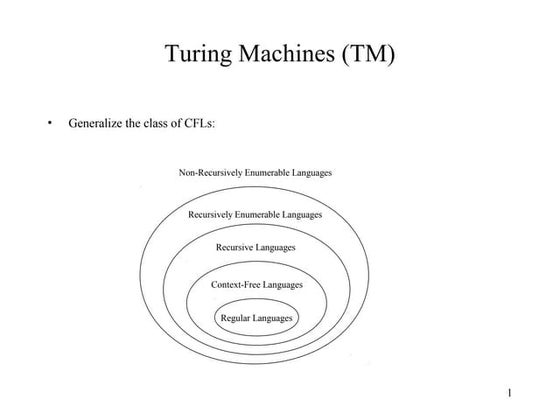 Turing Machines (TM)

• Generalize the class of CFLs:

Non-Recursively Enumerable Languages

Recursively Enumerable Languages

Recursive Languages

Context-Free Languages

Regular Languages

1